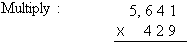 Multiply :

5, 6 4 1
X 4 2 9